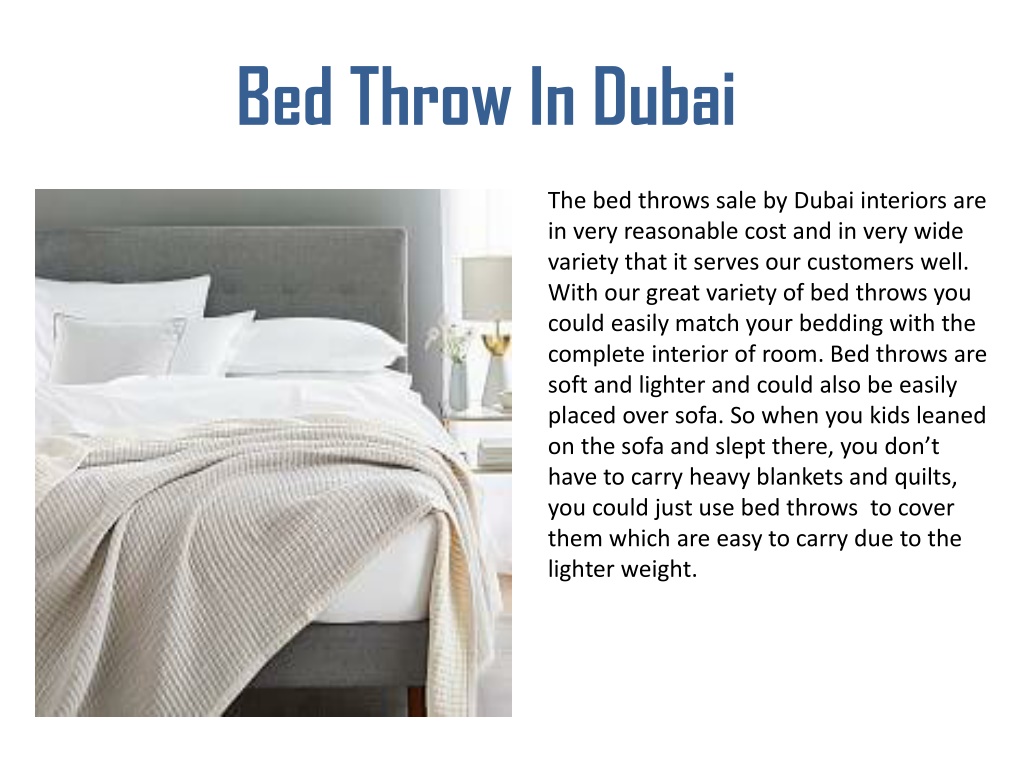 Bed Throw In Dubai

The bed throws sale by Dubai interiors are in very reasonable cost and in very wide variety that it serves our customers well. With our great variety of bed throws you could easily match your bedding with the complete interior of room. Bed throws are soft and lighter and could also be easily placed over sofa. So when you kids leaned on the sofa and slept there, you don’t have to carry heavy blankets and quilts, you could just use bed throws to cover them which are easy to carry due to the lighter weight.